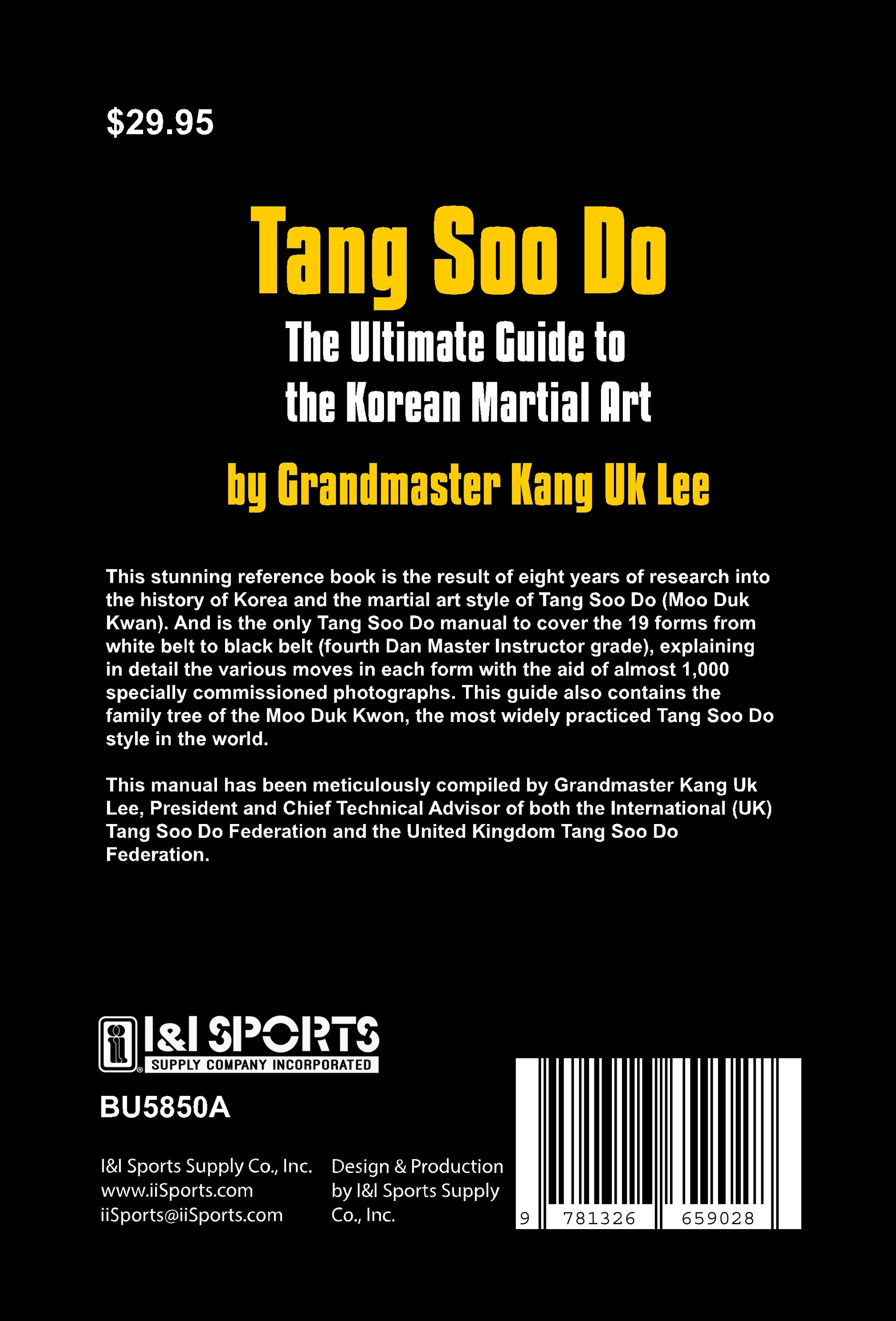 $29.95

Tang Soo Do

The Ultimate Guide to
the Korean Martial Art

by Grandmaster Kang Uk Lee

This stunning reference book is the result of eight years of research into the history of Korea and the martial art style of Tang Soo Do (Moo Duk Kwan). And is the only Tang Soo Do manual to cover the 19 forms from white belt to black belt (fourth Dan Master Instructor grade), explaining in detail the various moves in each form with the aid of almost 1,000 specially commissioned photographs. This guide also contains the family tree of the Moo Duk Kwon, the most widely practiced Tang Soo Do style in the world.

This manual has been meticulously compiled by Grandmaster Kang Uk Lee, President and Chief Technical Advisor of both the International (UK) Tang Soo Do Federation and the United Kingdom Tang Soo Do Federation.

I&I SPORTS
SUPPLY COMPANY INCORPORATED

BU5850A

I&I Sports Supply Co., Inc.
www.iiSports.com
iiSports@iiSports.com

Design & Production
by I&I Sports Supply
Co., Inc.

9 781326 659028